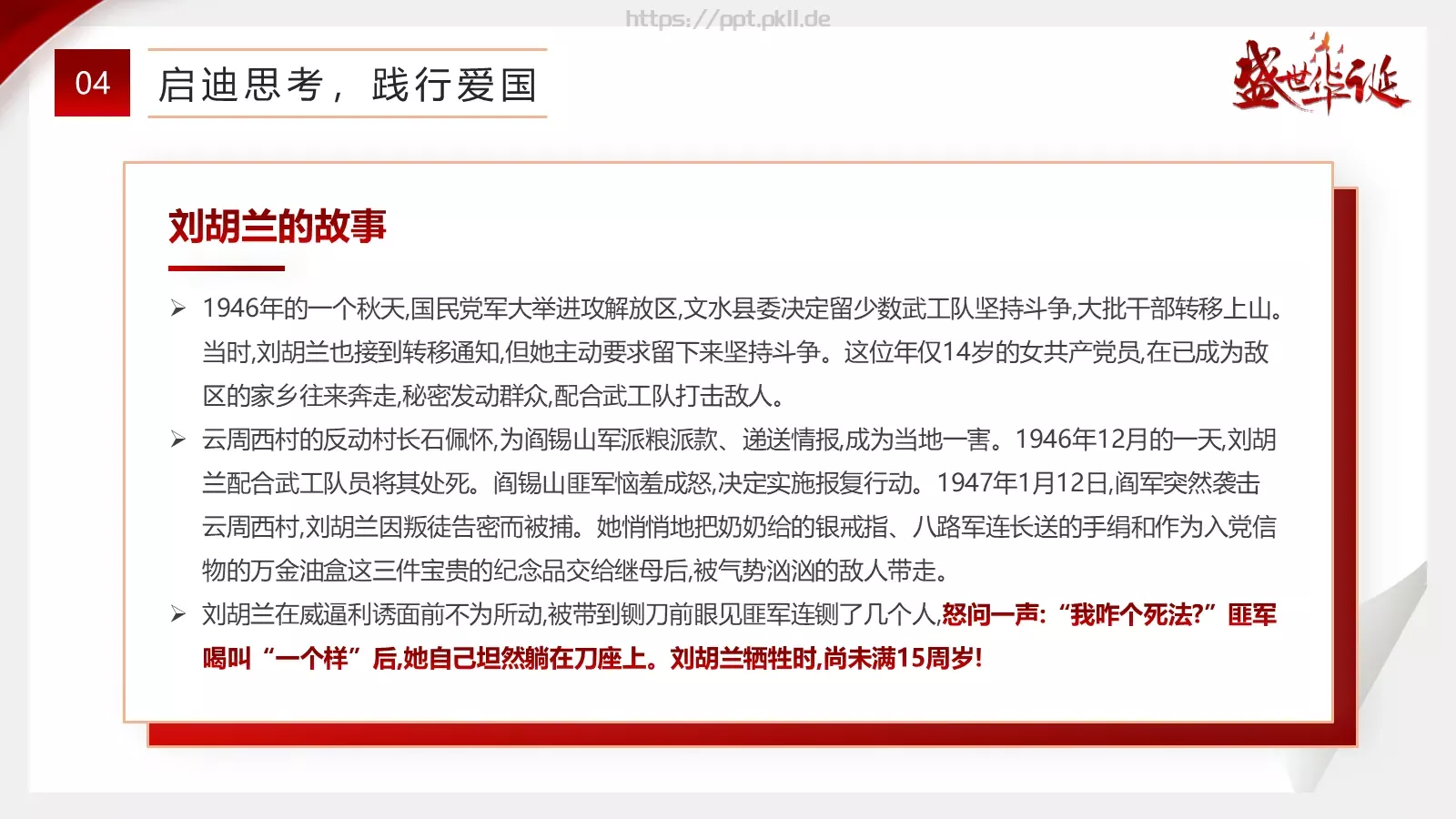 https://ppt.pkll.de

04

启迪思考，践行爱国

盛世华诞

刘胡兰的故事

➢ 1946年的一个秋天,国民党军大举进攻解放区,文水县委决定留少数武工队坚持斗争,大批干部转移上山。当时,刘胡兰也接到转移通知,但她主动要求留下来坚持斗争。这位年仅14岁的女共产党员,在已成为敌区的家乡往来奔走,秘密发动群众,配合武工队打击敌人。

➢ 云周西村的反动村长石佩怀,为阎锡山军派粮派款、递送情报,成为当地一害。1946年12月的一天,刘胡兰配合武工队员将其处死。阎锡山匪军恼羞成怒,决定实施报复行动。1947年1月12日,阎军突然袭击云周西村,刘胡兰因叛徒告密而被捕。她悄悄地把奶奶给的银戒指、八路军连长送的手绢和作为入党信物的万金油盒这三件宝贵的纪念品交给继母后,被气势汹汹的敌人带走。

➢ 刘胡兰在威逼利诱面前不为所动,被带到铡刀前眼见匪军连铡了几个人,怒问一声:“我咋个死法?”匪军喝叫“一个样”后,她自己坦然躺在刀座上。刘胡兰牺牲时,尚未满15周岁!